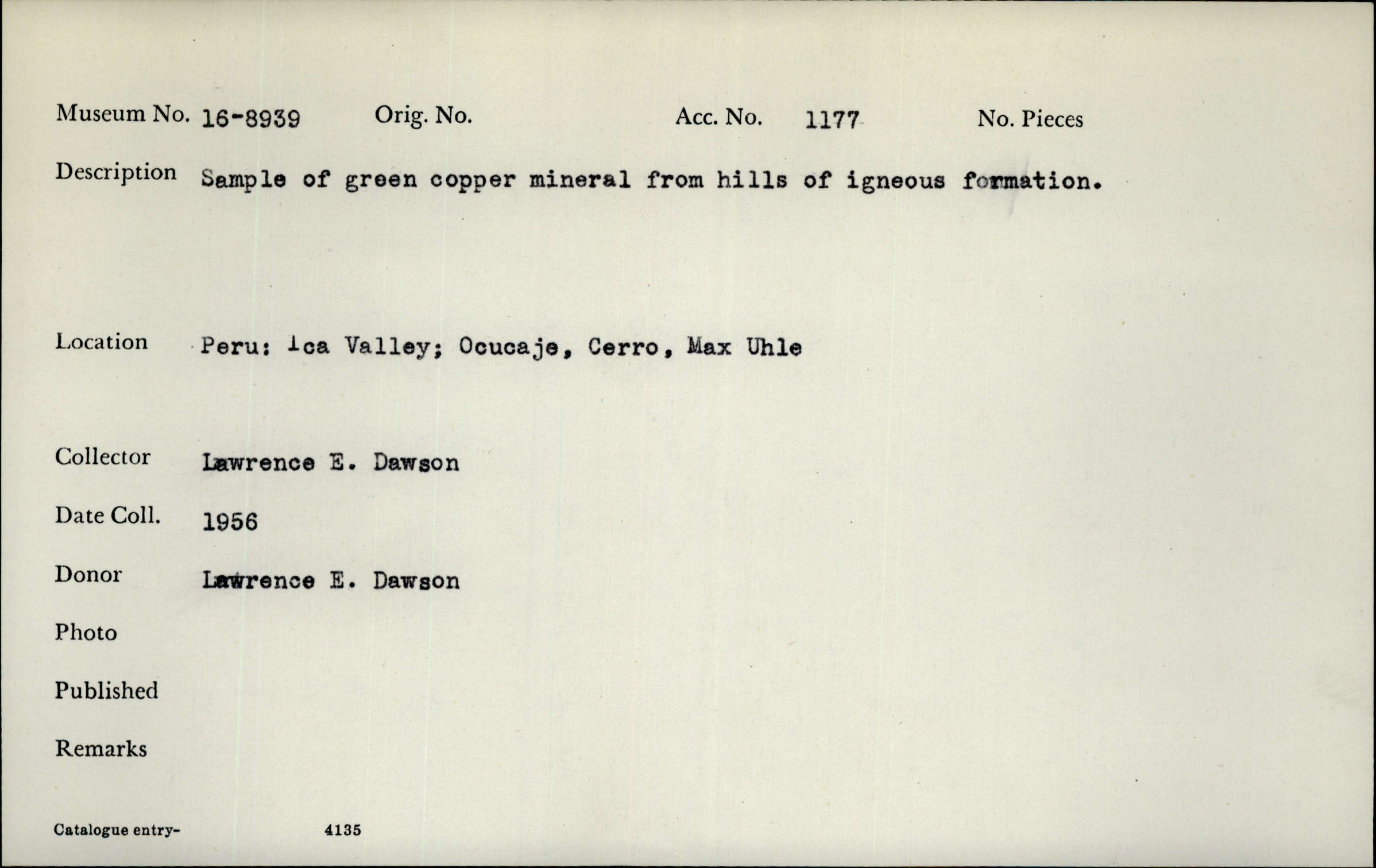 Museum No. 16-8939 Orig. No. Acc. No. 1177 No. Pieces

Description Sample of green copper mineral from hills of igneous formation.

Location Peru: Ica Valley; Ocucaje, Cerro, Max Uhle

Collector Lawrence E. Dawson

Date Coll. 1956

Donor Lawrence E. Dawson

Photo

Published

Remarks

Catalogue entry- 4135